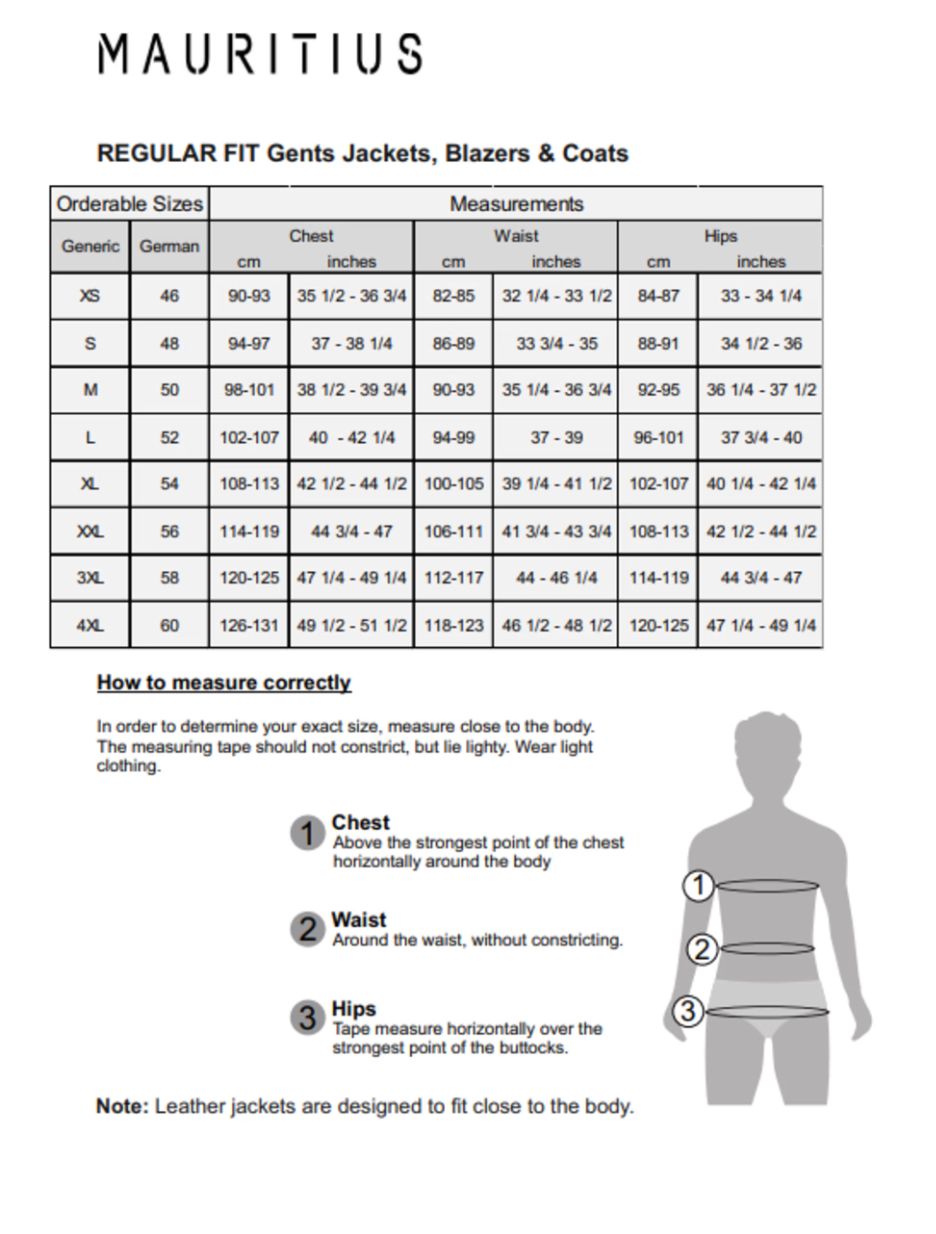 MAURITIUS

REGULAR FIT Gents Jackets, Blazers & Coats

| Orderable Sizes | | Measurements | | | | | |
|---|---|---|---|---|---|---|---|
| Generic | German | Chest cm | Chest inches | Waist cm | Waist inches | Hips cm | Hips inches |
| XS | 46 | 90-93 | 35 1/2 - 36 3/4 | 82-85 | 32 1/4 - 33 1/2 | 84-87 | 33 - 34 1/4 |
| S | 48 | 94-97 | 37 - 38 1/4 | 86-89 | 33 3/4 - 35 | 88-91 | 34 1/2 - 36 |
| M | 50 | 98-101 | 38 1/2 - 39 3/4 | 90-93 | 35 1/4 - 36 3/4 | 92-95 | 36 1/4 - 37 1/2 |
| L | 52 | 102-107 | 40 - 42 1/4 | 94-99 | 37 - 39 | 96-101 | 37 3/4 - 40 |
| XL | 54 | 108-113 | 42 1/2 - 44 1/2 | 100-105 | 39 1/4 - 41 1/2 | 102-107 | 40 1/4 - 42 1/4 |
| XXL | 56 | 114-119 | 44 3/4 - 47 | 106-111 | 41 3/4 - 43 3/4 | 108-113 | 42 1/2 - 44 1/2 |
| 3XL | 58 | 120-125 | 47 1/4 - 49 1/4 | 112-117 | 44 - 46 1/4 | 114-119 | 44 3/4 - 47 |
| 4XL | 60 | 126-131 | 49 1/2 - 51 1/2 | 118-123 | 46 1/2 - 48 1/2 | 120-125 | 47 1/4 - 49 1/4 |

How to measure correctly

In order to determine your exact size, measure close to the body. The measuring tape should not constrict, but lie lighty. Wear light clothing.

1 Chest
Above the strongest point of the chest horizontally around the body

2 Waist
Around the waist, without constricting.

3 Hips
Tape measure horizontally over the strongest point of the buttocks.

1
2
3

Note: Leather jackets are designed to fit close to the body.